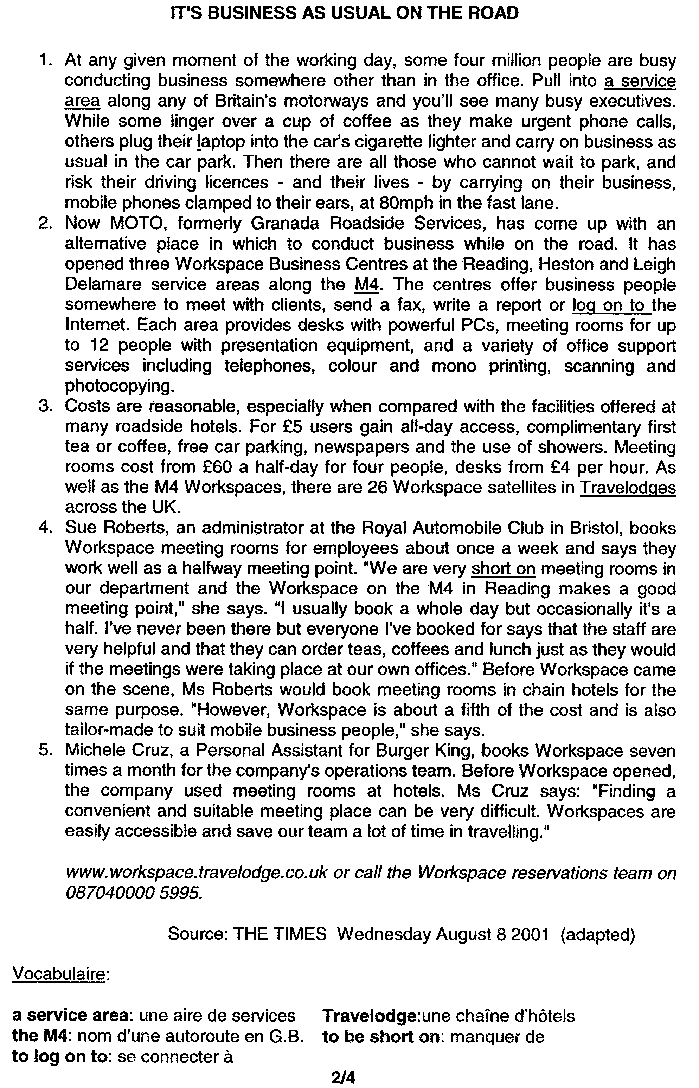 IT'S BUSINESS AS USUAL ON THE ROAD

1. At any given moment of the working day, some four million people are busy conducting business somewhere other than in the office. Pull into a service area along any of Britain's motorways and you'll see many busy executives. While some linger over a cup of coffee as they make urgent phone calls, others plug their laptop into the car's cigarette lighter and carry on business as usual in the car park. Then there are all those who cannot wait to park, and risk their driving licences - and their lives - by carrying on their business, mobile phones clamped to their ears, at 80mph in the fast lane.

2. Now MOTO, formerly Granada Roadside Services, has come up with an alternative place in which to conduct business while on the road. It has opened three Workspace Business Centres at the Reading, Heston and Leigh Delamare service areas along the M4. The centres offer business people somewhere to meet with clients, send a fax, write a report or log on to the Internet. Each area provides desks with powerful PCs, meeting rooms for up to 12 people with presentation equipment, and a variety of office support services including telephones, colour and mono printing, scanning and photocopying.

3. Costs are reasonable, especially when compared with the facilities offered at many roadside hotels. For £5 users gain all-day access, complimentary first tea or coffee, free car parking, newspapers and the use of showers. Meeting rooms cost from £60 a half-day for four people, desks from £4 per hour. As well as the M4 Workspaces, there are 26 Workspace satellites in Travelodges across the UK.

4. Sue Roberts, an administrator at the Royal Automobile Club in Bristol, books Workspace meeting rooms for employees about once a week and says they work well as a halfway meeting point. "We are very short on meeting rooms in our department and the Workspace on the M4 in Reading makes a good meeting point," she says. "I usually book a whole day but occasionally it's a half. I've never been there but everyone I've booked for says that the staff are very helpful and that they can order teas, coffees and lunch just as they would if the meetings were taking place at our own offices." Before Workspace came on the scene, Ms Roberts would book meeting rooms in chain hotels for the same purpose. "However, Workspace is about a fifth of the cost and is also tailor-made to suit mobile business people," she says.

5. Michele Cruz, a Personal Assistant for Burger King, books Workspace seven times a month for the company's operations team. Before Workspace opened, the company used meeting rooms at hotels. Ms Cruz says: "Finding a convenient and suitable meeting place can be very difficult. Workspaces are easily accessible and save our team a lot of time in travelling."

www.workspace.travelodge.co.uk or call the Workspace reservations team on 087040000 5995.

Source: THE TIMES Wednesday August 8 2001 (adapted)

Vocabulaire:

a service area: une aire de services
the M4: nom d'une autoroute en G.B.
to log on to: se connecter à

Travelodge:une chaîne d'hôtels
to be short on: manquer de

2/4